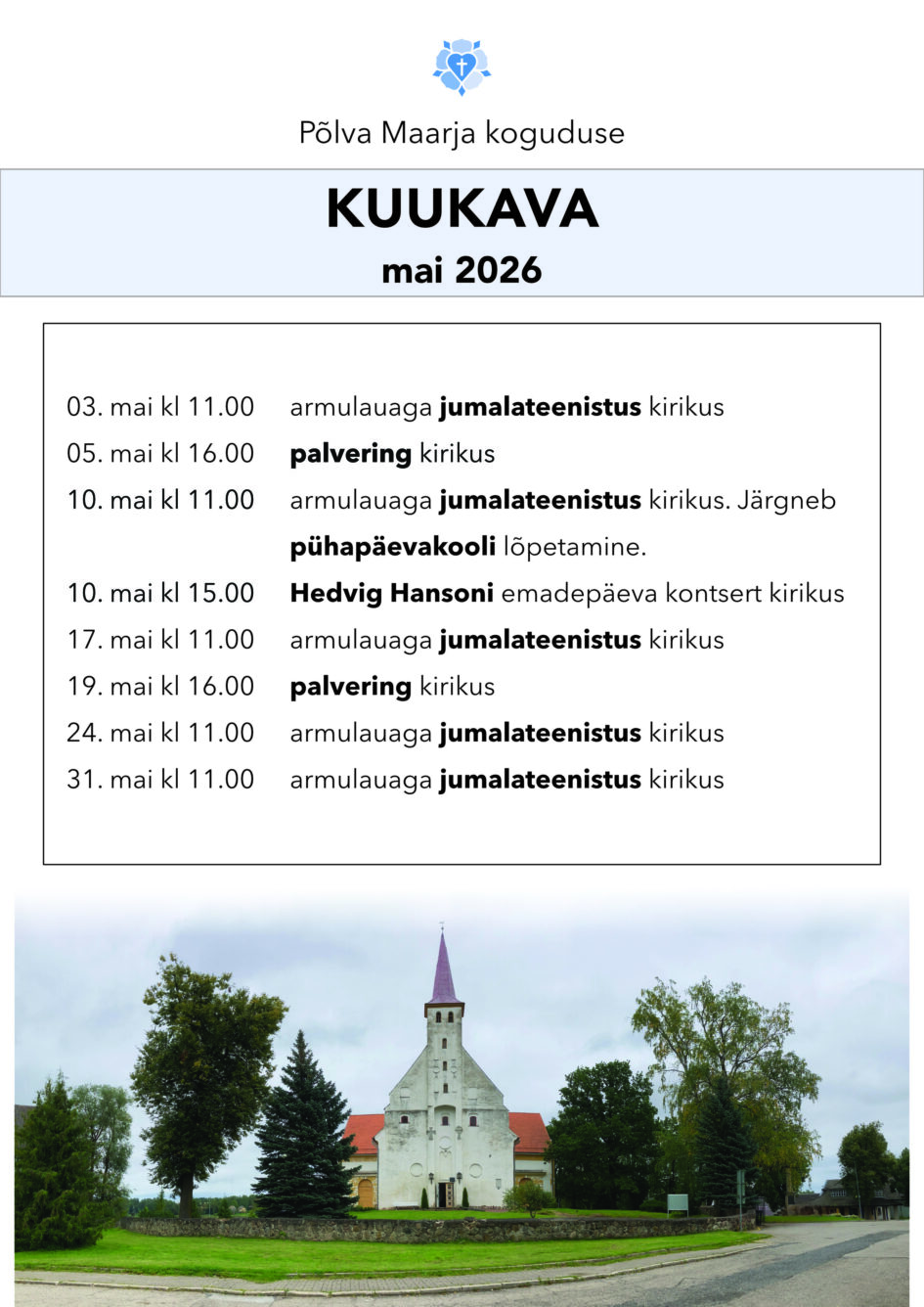 Põlva Maarja koguduse

KUUKAVA
mai 2026

03. mai kl 11.00 armulauaga jumalateenistus kirikus
05. mai kl 16.00 palvering kirikus
10. mai kl 11.00 armulauaga jumalateenistus kirikus. Järgneb pühapäevakooli lõpetamine.
10. mai kl 15.00 Hedvig Hansoni emadepäeva kontsert kirikus
17. mai kl 11.00 armulauaga jumalateenistus kirikus
19. mai kl 16.00 palvering kirikus
24. mai kl 11.00 armulauaga jumalateenistus kirikus
31. mai kl 11.00 armulauaga jumalateenistus kirikus